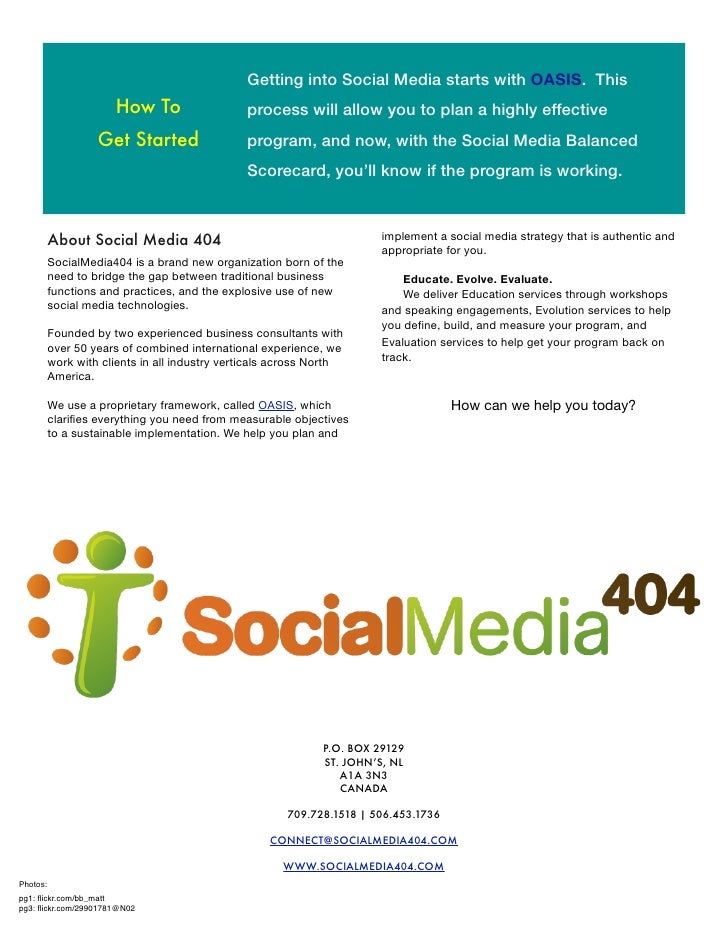 How To
Get Started

Getting into Social Media starts with OASIS. This process will allow you to plan a highly effective program, and now, with the Social Media Balanced Scorecard, you'll know if the program is working.

About Social Media 404

SocialMedia404 is a brand new organization born of the need to bridge the gap between traditional business functions and practices, and the explosive use of new social media technologies.

Founded by two experienced business consultants with over 50 years of combined international experience, we work with clients in all industry verticals across North America.

We use a proprietary framework, called OASIS, which clarifies everything you need from measurable objectives to a sustainable implementation. We help you plan and implement a social media strategy that is authentic and appropriate for you.

Educate. Evolve. Evaluate.
We deliver Education services through workshops and speaking engagements, Evolution services to help you define, build, and measure your program, and Evaluation services to help get your program back on track.

How can we help you today?

SocialMedia404

P.O. BOX 29129
ST. JOHN'S, NL
A1A 3N3
CANADA

709.728.1518 | 506.453.1736

CONNECT@SOCIALMEDIA404.COM

WWW.SOCIALMEDIA404.COM

Photos:
pg1: flickr.com/bb_matt
pg3: flickr.com/29901781@N02